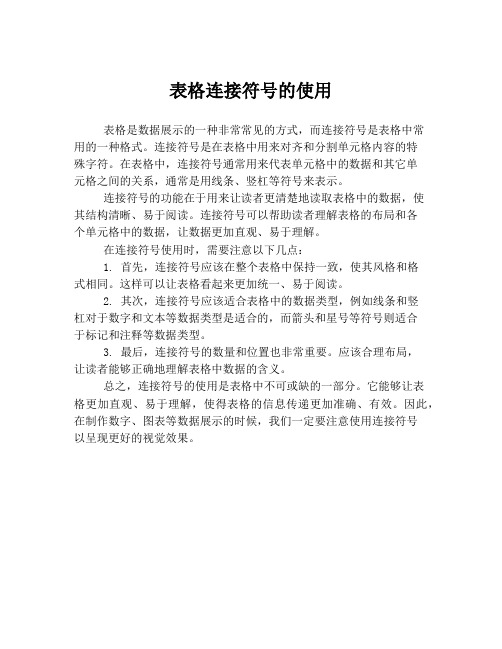 表格连接符号的使用

表格是数据展示的一种非常常见的方式，而连接符号是表格中常用的一种格式。连接符号是在表格中用来对齐和分割单元格内容的特殊字符。在表格中，连接符号通常用来代表单元格中的数据和其它单元格之间的关系，通常是用线条、竖杠等符号来表示。

连接符号的功能在于用来让读者更清楚地读取表格中的数据，使其结构清晰、易于阅读。连接符号可以帮助读者理解表格的布局和各个单元格中的数据，让数据更加直观、易于理解。

在连接符号使用时，需要注意以下几点：

1. 首先，连接符号应该在整个表格中保持一致，使其风格和格式相同。这样可以让表格看起来更加统一、易于阅读。

2. 其次，连接符号应该适合表格中的数据类型，例如线条和竖杠对于数字和文本等数据类型是适合的，而箭头和星号等符号则适合于标记和注释等数据类型。

3. 最后，连接符号的数量和位置也非常重要。应该合理布局，让读者能够正确地理解表格中数据的含义。

总之，连接符号的使用是表格中不可或缺的一部分。它能够让表格更加直观、易于理解，使得表格的信息传递更加准确、有效。因此，在制作数字、图表等数据展示的时候，我们一定要注意使用连接符号以呈现更好的视觉效果。